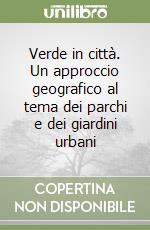 unilibro

Verde in città. Un approccio geografico al tema dei parchi e dei giardini urbani

COPERTINA NON DISPONIBILE